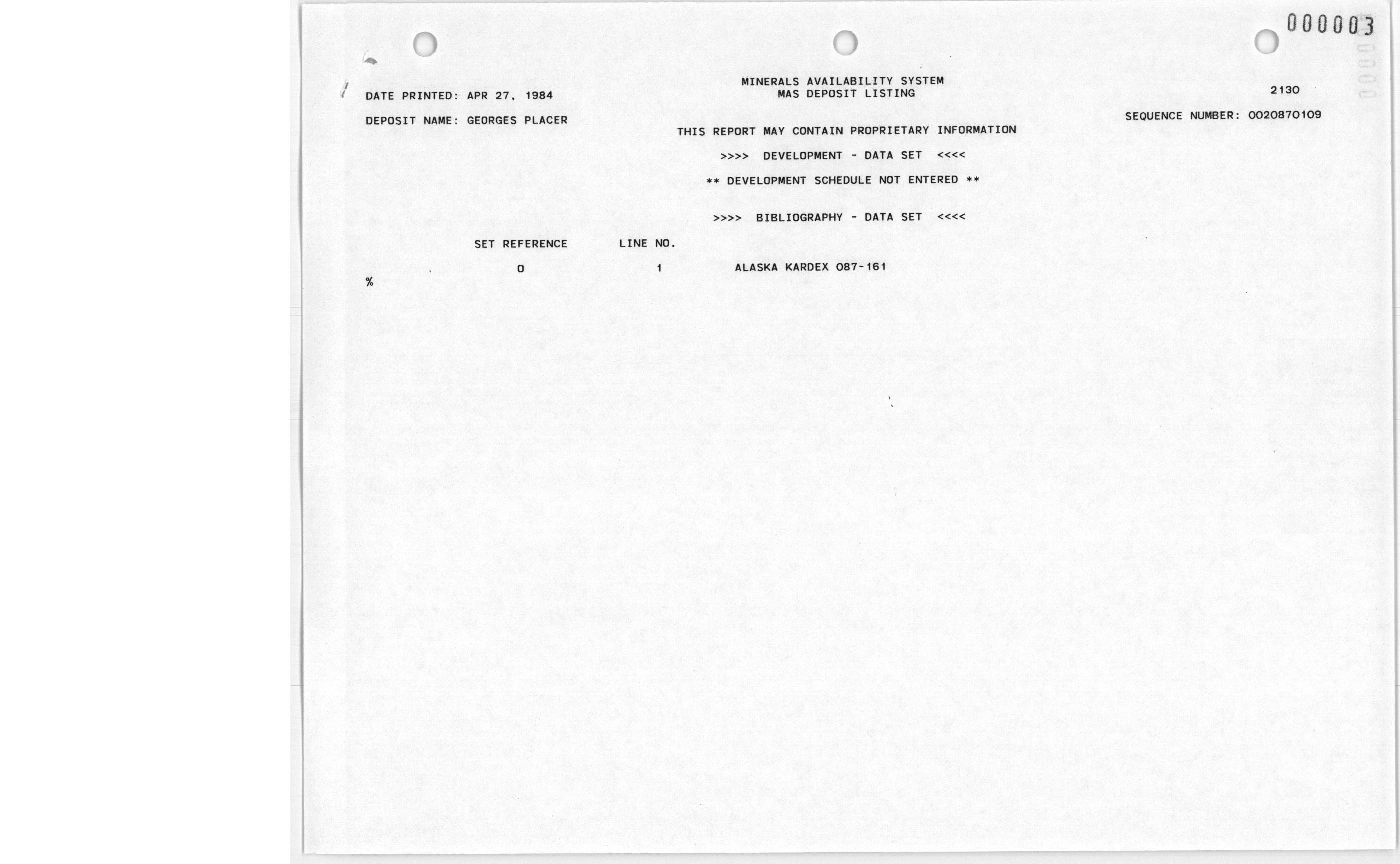 000003

MINERALS AVAILABILITY SYSTEM
MAS DEPOSIT LISTING

DATE PRINTED: APR 27, 1984

2130

DEPOSIT NAME: GEORGES PLACER

SEQUENCE NUMBER: 0020870109

THIS REPORT MAY CONTAIN PROPRIETARY INFORMATION

>>>> DEVELOPMENT - DATA SET <<<<

** DEVELOPMENT SCHEDULE NOT ENTERED **

>>>> BIBLIOGRAPHY - DATA SET <<<<

SET REFERENCE    LINE NO.

0    1    ALASKA KARDEX 087-161

%